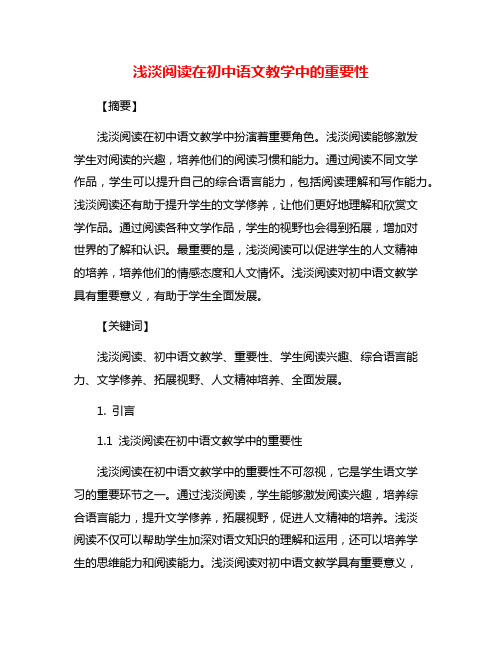 浅淡阅读在初中语文教学中的重要性

【摘要】

浅淡阅读在初中语文教学中扮演着重要角色。浅淡阅读能够激发学生对阅读的兴趣，培养他们的阅读习惯和能力。通过阅读不同文学作品，学生可以提升自己的综合语言能力，包括阅读理解和写作能力。浅淡阅读还有助于提升学生的文学修养，让他们更好地理解和欣赏文学作品。通过阅读各种文学作品，学生的视野也会得到拓展，增加对世界的了解和认识。最重要的是，浅淡阅读可以促进学生的人文精神的培养，培养他们的情感态度和人文情怀。浅淡阅读对初中语文教学具有重要意义，有助于学生全面发展。

【关键词】

浅淡阅读、初中语文教学、重要性、学生阅读兴趣、综合语言能力、文学修养、拓展视野、人文精神培养、全面发展。

1. 引言

1.1 浅淡阅读在初中语文教学中的重要性

浅淡阅读在初中语文教学中的重要性不可忽视，它是学生语文学习的重要环节之一。通过浅淡阅读，学生能够激发阅读兴趣，培养综合语言能力，提升文学修养，拓展视野，促进人文精神的培养。浅淡阅读不仅可以帮助学生加深对语文知识的理解和运用，还可以培养学生的思维能力和阅读能力。浅淡阅读对初中语文教学具有重要意义，